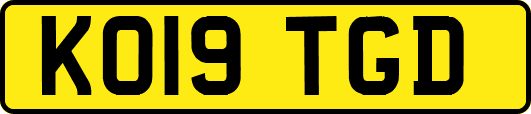 KO19 TGD